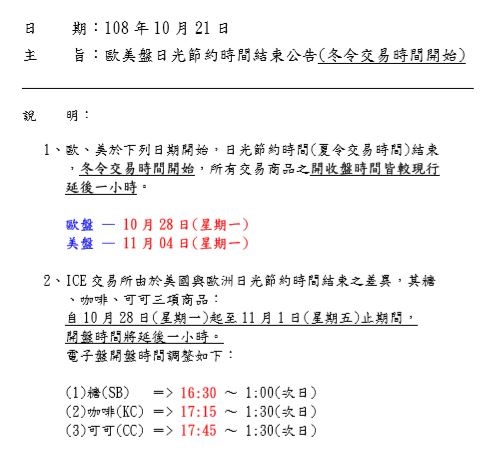 日　　期：108 年 10 月 21 日
主　　旨：歐美盤日光節約時間結束公告(冬令交易時間開始)

說　　明：

1、歐、美於下列日期開始，日光節約時間(夏令交易時間)結束，冬令交易時間開始，所有交易商品之開收盤時間皆較現行延後一小時。

歐盤 — 10 月 28 日(星期一)
美盤 — 11 月 04 日(星期一)

2、ICE 交易所由於美國與歐洲日光節約時間結束之差異，其糖、咖啡、可可三項商品：
自 10 月 28 日(星期一)起至 11 月 1 日(星期五)止期間，
開盤時間將延後一小時。
電子盤開盤時間調整如下：

(1)糖(SB)　=> 16:30 ～ 1:00(次日)
(2)咖啡(KC) => 17:15 ～ 1:30(次日)
(3)可可(CC) => 17:45 ～ 1:30(次日)